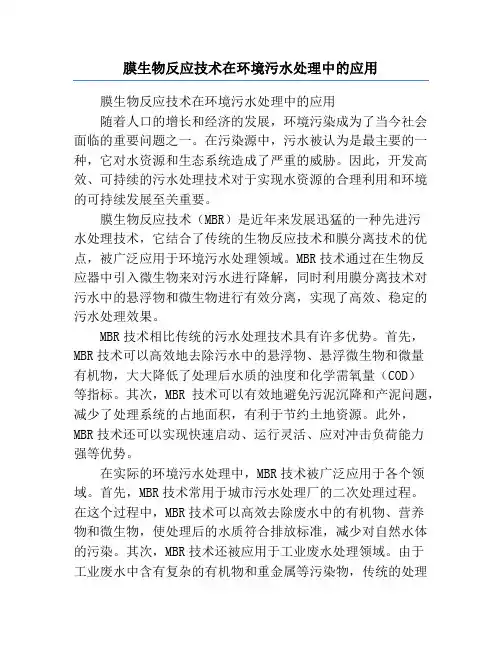 膜生物反应技术在环境污水处理中的应用

膜生物反应技术在环境污水处理中的应用

随着人口的增长和经济的发展，环境污染成为了当今社会面临的重要问题之一。在污染源中，污水被认为是最主要的一种，它对水资源和生态系统造成了严重的威胁。因此，开发高效、可持续的污水处理技术对于实现水资源的合理利用和环境的可持续发展至关重要。

膜生物反应技术（MBR）是近年来发展迅猛的一种先进污水处理技术，它结合了传统的生物反应技术和膜分离技术的优点，被广泛应用于环境污水处理领域。MBR 技术通过在生物反应器中引入微生物来对污水进行降解，同时利用膜分离技术对污水中的悬浮物和微生物进行有效分离，实现了高效、稳定的污水处理效果。

MBR 技术相比传统的污水处理技术具有许多优势。首先，MBR 技术可以高效地去除污水中的悬浮物、悬浮微生物和微量有机物，大大降低了处理后水质的浊度和化学需氧量（COD）等指标。其次，MBR 技术可以有效地避免污泥沉降和产泥问题，减少了处理系统的占地面积，有利于节约土地资源。此外，MBR 技术还可以实现快速启动、运行灵活、应对冲击负荷能力强等优势。

在实际的环境污水处理中，MBR 技术被广泛应用于各个领域。首先，MBR 技术常用于城市污水处理厂的二次处理过程。在这个过程中，MBR 技术可以高效去除废水中的有机物、营养物和微生物，使处理后的水质符合排放标准，减少对自然水体的污染。其次，MBR 技术还被应用于工业废水处理领域。由于工业废水中含有复杂的有机物和重金属等污染物，传统的处理